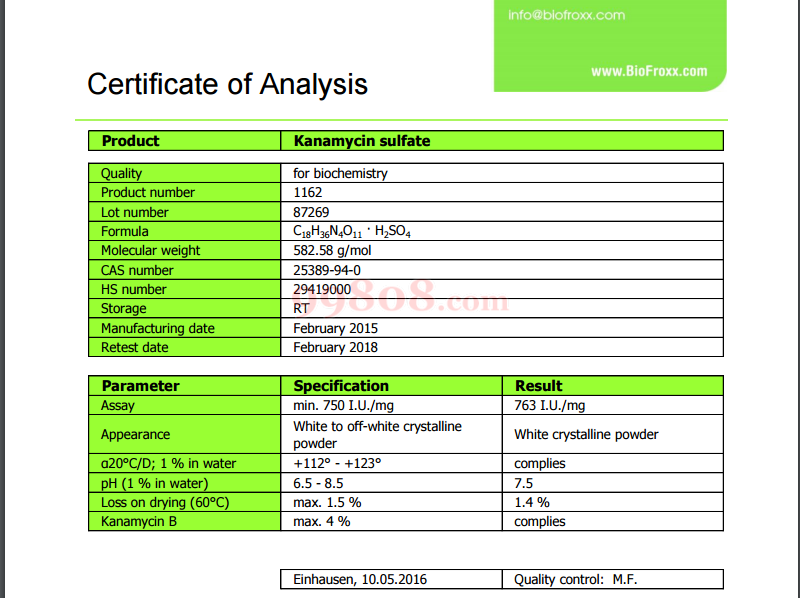 info@biofroxx.com

www.BioFroxx.com

Certificate of Analysis

| Product | Kanamycin sulfate |
|---|---|

| Quality | for biochemistry |
|---|---|
| Product number | 1162 |
| Lot number | 87269 |
| Formula | $C_{18}H_{36}N_4O_{11} \cdot H_2SO_4$ |
| Molecular weight | 582.58 g/mol |
| CAS number | 25389-94-0 |
| HS number | 29419000 |
| Storage | RT |
| Manufacturing date | February 2015 |
| Retest date | February 2018 |

99808.com

| Parameter | Specification | Result |
|---|---|---|
| Assay | min. 750 I.U./mg | 763 I.U./mg |
| Appearance | White to off-white crystalline powder | White crystalline powder |
| α20°C/D; 1 % in water | +112° - +123° | complies |
| pH (1 % in water) | 6.5 - 8.5 | 7.5 |
| Loss on drying (60°C) | max. 1.5 % | 1.4 % |
| Kanamycin B | max. 4 % | complies |

| Einhausen, 10.05.2016 | Quality control: M.F. |
|---|---|